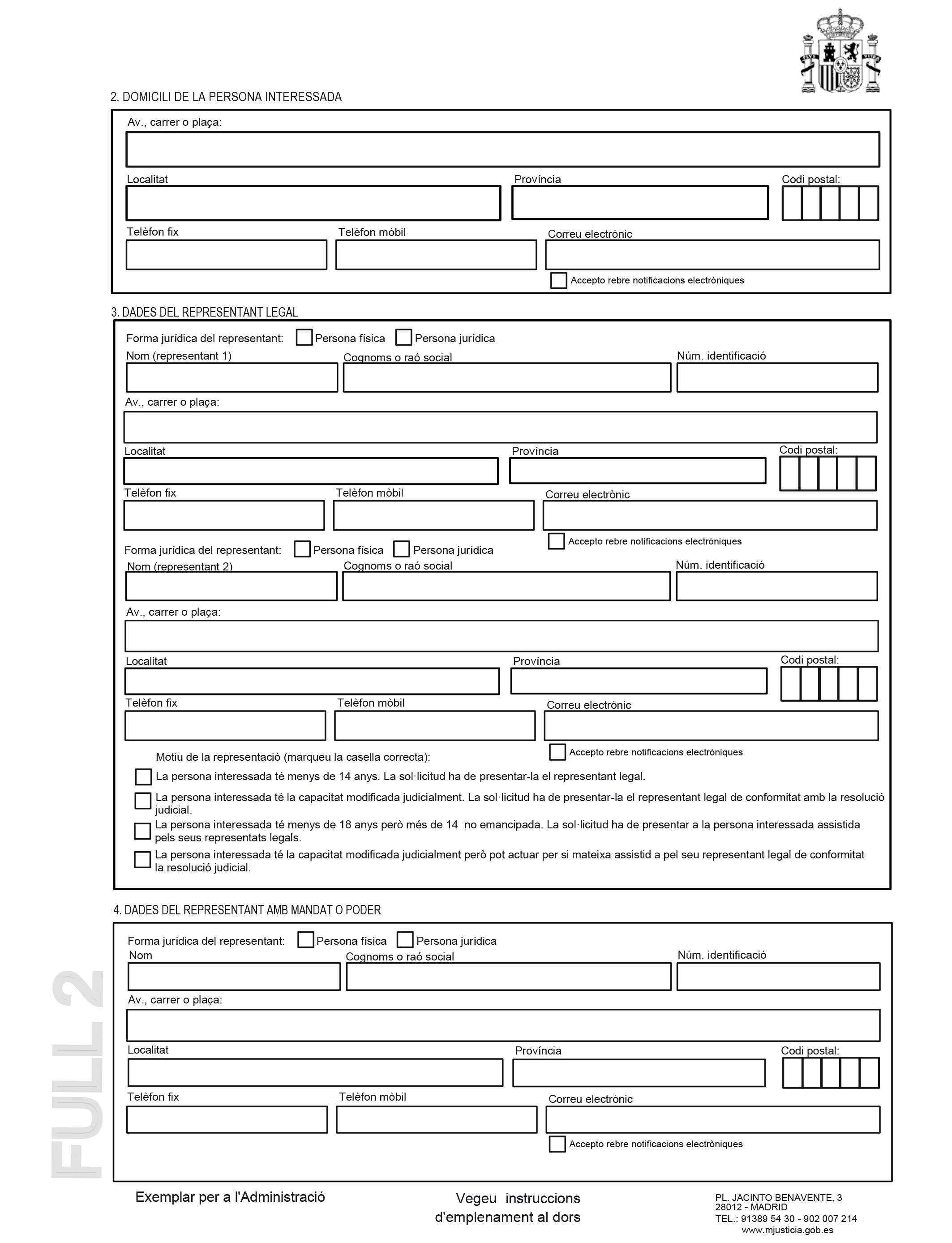 2. DOMICILI DE LA PERSONA INTERESSADA

Av., carrer o plaça:

Localitat

Província

Codi postal:

Telèfon fix

Telèfon mòbil

Correu electrònic

Accepto rebre notificacions electròniques

3. DADES DEL REPRESENTANT LEGAL

Forma jurídica del representant: Persona física Persona jurídica

Nom (representant 1)

Cognoms o raó social

Núm. identificació

Av., carrer o plaça:

Localitat

Província

Codi postal:

Telèfon fix

Telèfon mòbil

Correu electrònic

Accepto rebre notificacions electròniques

Forma jurídica del representant: Persona física Persona jurídica

Nom (representant 2)

Cognoms o raó social

Núm. identificació

Av., carrer o plaça:

Localitat

Província

Codi postal:

Telèfon fix

Telèfon mòbil

Correu electrònic

Accepto rebre notificacions electròniques

Motiu de la representació (marqueu la casella correcta):

La persona interessada té menys de 14 anys. La sol·licitud ha de presentar-la el representant legal.

La persona interessada té la capacitat modificada judicialment. La sol·licitud ha de presentar-la el representant legal de conformitat amb la resolució judicial.

La persona interessada té menys de 18 anys però més de 14 no emancipada. La sol·licitud ha de presentar a la persona interessada assistida pels seus representats legals.

La persona interessada té la capacitat modificada judicialment però pot actuar per si mateixa assistid a pel seu representant legal de conformitat la resolució judicial.

4. DADES DEL REPRESENTANT AMB MANDAT O PODER

Forma jurídica del representant: Persona física Persona jurídica

Nom

Cognoms o raó social

Núm. identificació

Av., carrer o plaça:

Localitat

Província

Codi postal:

Telèfon fix

Telèfon mòbil

Correu electrònic

Accepto rebre notificacions electròniques

FULL 2

Exemplar per a l'Administració

Vegeu instruccions d'emplenament al dors

PL. JACINTO BENAVENTE, 3
28012 - MADRID
TEL.: 91389 54 30 - 902 007 214
www.mjusticia.gob.es